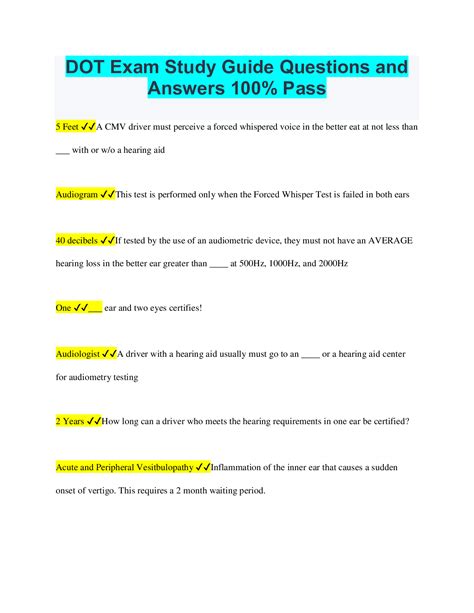 DOT Exam Study Guide Questions and Answers 100% Pass

5 Feet ✓✓A CMV driver must perceive a forced whispered voice in the better eat at not less than ____ with or w/o a hearing aid

Audiogram ✓✓This test is performed only when the Forced Whisper Test is failed in both ears

40 decibels ✓✓If tested by the use of an audiometric device, they must not have an AVERAGE hearing loss in the better ear greater than ____ at 500Hz, 1000Hz, and 2000Hz

One ✓✓____ ear and two eyes certifies!

Audiologist ✓✓A driver with a hearing aid usually must go to an ____ or a hearing aid center for audiometry testing

2 Years ✓✓How long can a driver who meets the hearing requirements in one ear be certified?

Acute and Peripheral Vesitbulopathy ✓✓Inflammation of the inner ear that causes a sudden onset of vertigo. This requires a 2 month waiting period.